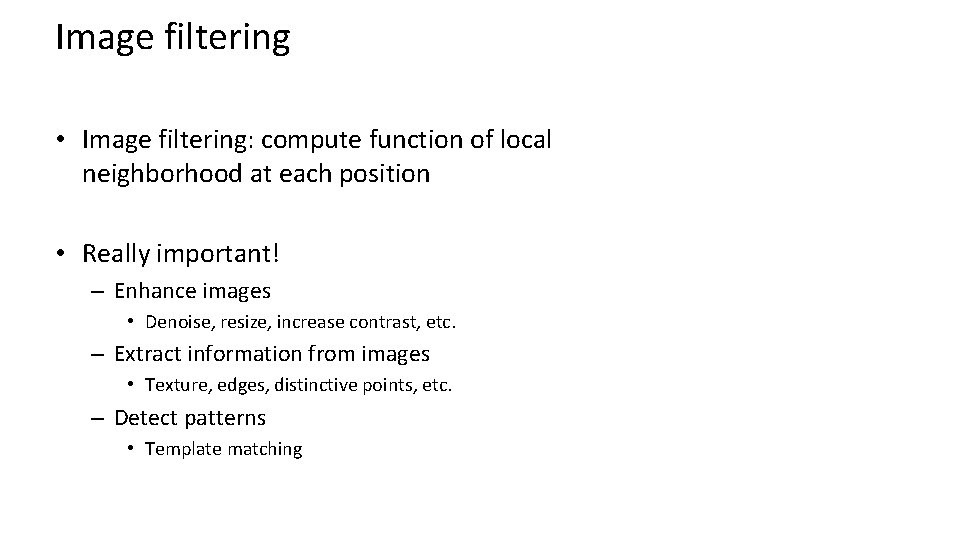 Image filtering

• Image filtering: compute function of local neighborhood at each position

• Really important!
– Enhance images
• Denoise, resize, increase contrast, etc.
– Extract information from images
• Texture, edges, distinctive points, etc.
– Detect patterns
• Template matching